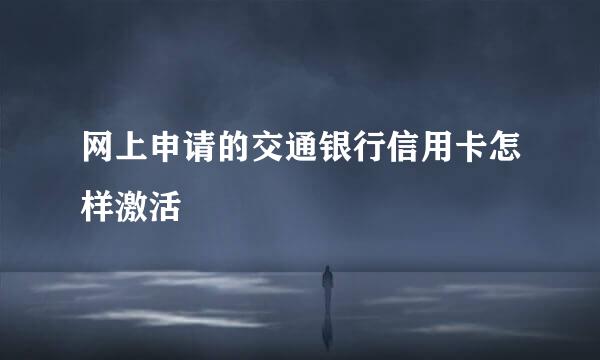 网上申请的交通银行信用卡怎样激活